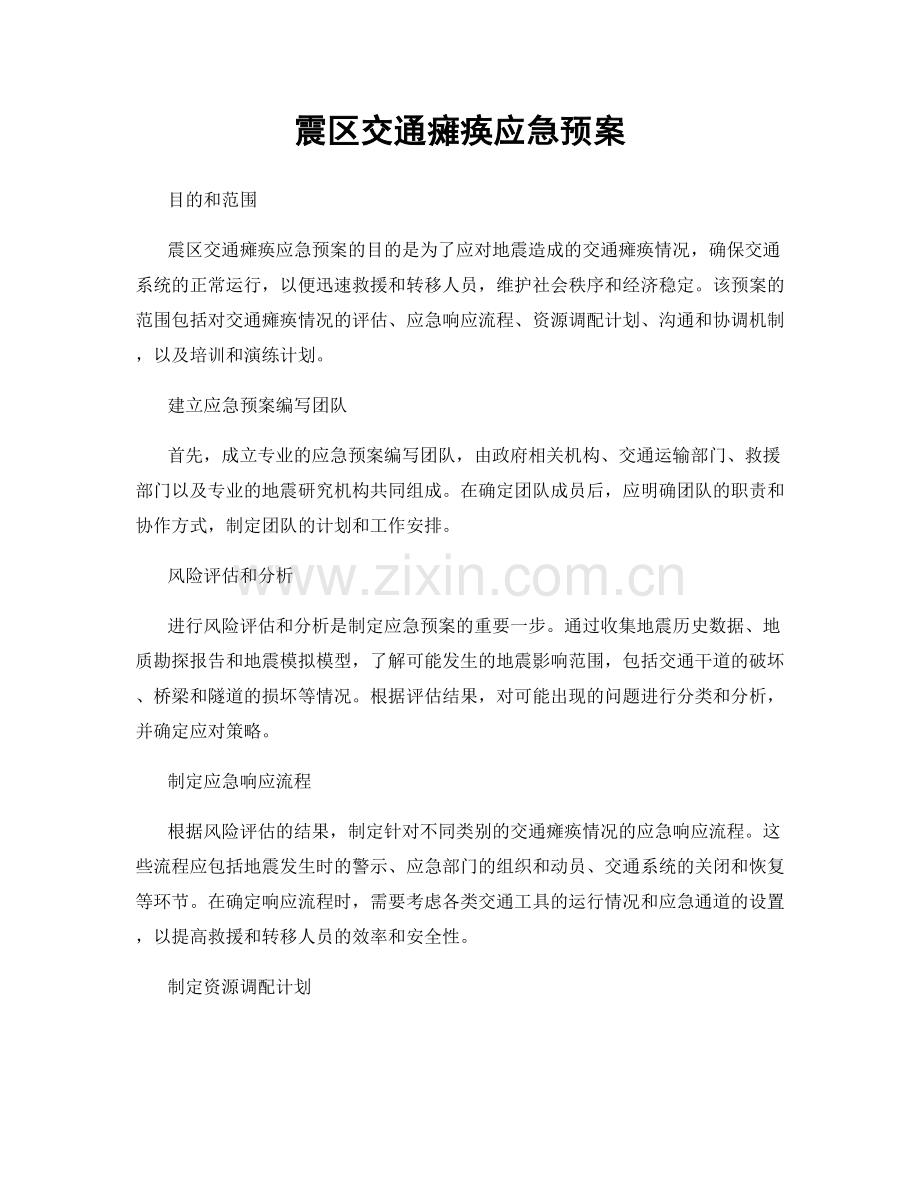 震区交通瘫痪应急预案

目的和范围

震区交通瘫痪应急预案的目的是为了应对地震造成的交通瘫痪情况，确保交通系统的正常运行，以便迅速救援和转移人员，维护社会秩序和经济稳定。该预案的范围包括对交通瘫痪情况的评估、应急响应流程、资源调配计划、沟通和协调机制，以及培训和演练计划。

建立应急预案编写团队

首先，成立专业的应急预案编写团队，由政府相关机构、交通运输部门、救援部门以及专业的地震研究机构共同组成。在确定团队成员后，应明确团队的职责和协作方式，制定团队的计划和工作安排。

风险评估和分析

www.zixin.com.cn

进行风险评估和分析是制定应急预案的重要一步。通过收集地震历史数据、地质勘探报告和地震模拟模型，了解可能发生的地震影响范围，包括交通干道的破坏、桥梁和隧道的损坏等情况。根据评估结果，对可能出现的问题进行分类和分析，并确定应对策略。

制定应急响应流程

根据风险评估的结果，制定针对不同类别的交通瘫痪情况的应急响应流程。这些流程应包括地震发生时的警示、应急部门的组织和动员、交通系统的关闭和恢复等环节。在确定响应流程时，需要考虑各类交通工具的运行情况和应急通道的设置，以提高救援和转移人员的效率和安全性。

制定资源调配计划